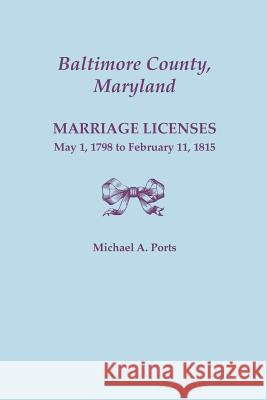 Baltimore County, Maryland

MARRIAGE LICENSES
May 1, 1798 to February 11, 1815

Michael A. Ports

Kraina Książek